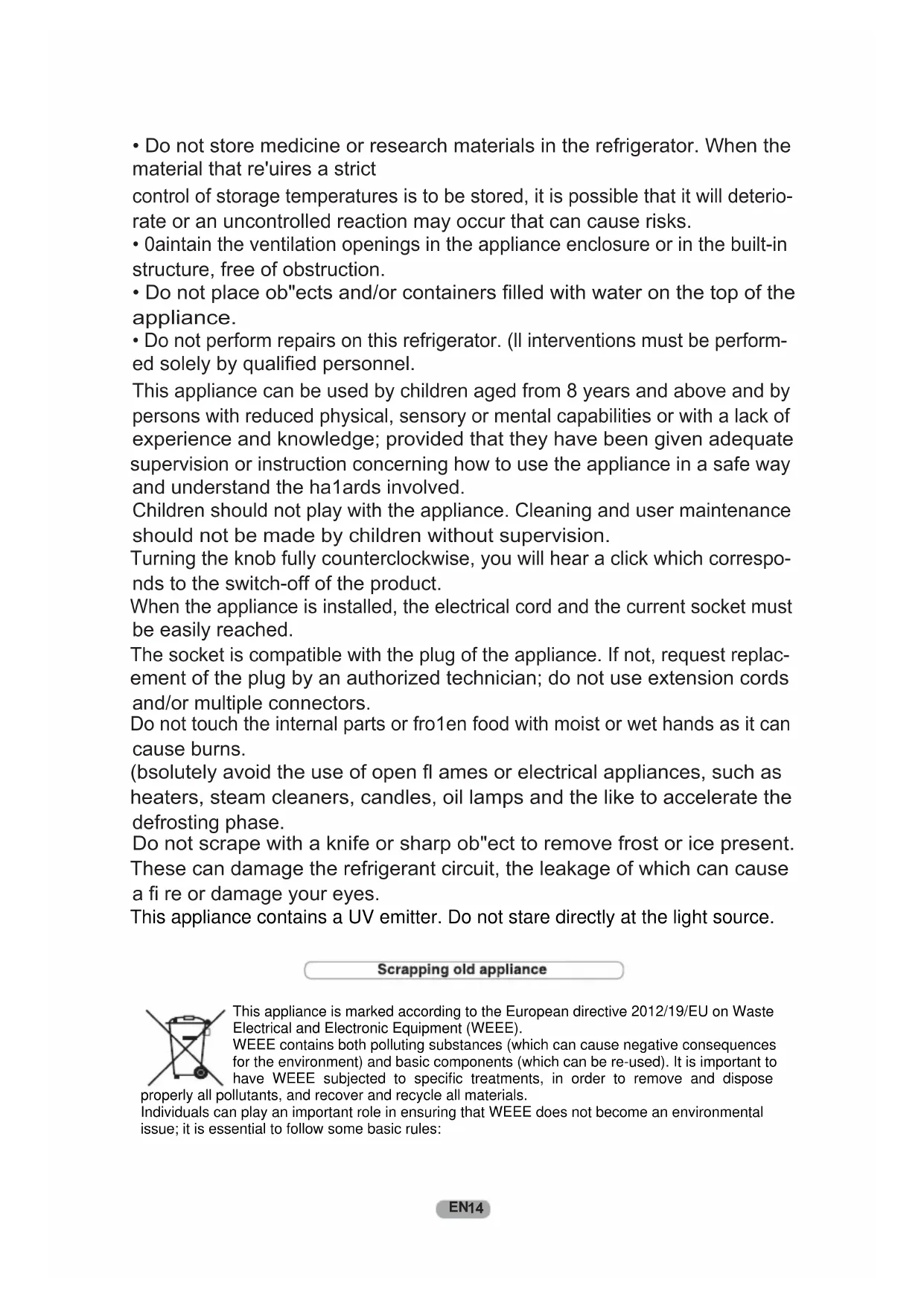 • Do not store medicine or research materials in the refrigerator. When the material that re'uires a strict
control of storage temperatures is to be stored, it is possible that it will deteriorate or an uncontrolled reaction may occur that can cause risks.
• 0aintain the ventilation openings in the appliance enclosure or in the built-in structure, free of obstruction.
• Do not place ob"ects and/or containers filled with water on the top of the appliance.
• Do not perform repairs on this refrigerator. (ll interventions must be performed solely by qualified personnel.
This appliance can be used by children aged from 8 years and above and by persons with reduced physical, sensory or mental capabilities or with a lack of experience and knowledge; provided that they have been given adequate supervision or instruction concerning how to use the appliance in a safe way and understand the ha1ards involved.
Children should not play with the appliance. Cleaning and user maintenance should not be made by children without supervision.
Turning the knob fully counterclockwise, you will hear a click which corresponds to the switch-off of the product.
When the appliance is installed, the electrical cord and the current socket must be easily reached.
The socket is compatible with the plug of the appliance. If not, request replacement of the plug by an authorized technician; do not use extension cords and/or multiple connectors.
Do not touch the internal parts or fro1en food with moist or wet hands as it can cause burns.
(bsolutely avoid the use of open fl ames or electrical appliances, such as heaters, steam cleaners, candles, oil lamps and the like to accelerate the defrosting phase.
Do not scrape with a knife or sharp ob"ect to remove frost or ice present. These can damage the refrigerant circuit, the leakage of which can cause a fi re or damage your eyes.
This appliance contains a UV emitter. Do not stare directly at the light source.

Scrapping old appliance

This appliance is marked according to the European directive 2012/19/EU on Waste Electrical and Electronic Equipment (WEEE).
WEEE contains both polluting substances (which can cause negative consequences for the environment) and basic components (which can be re-used). It is important to have WEEE subjected to specific treatments, in order to remove and dispose properly all pollutants, and recover and recycle all materials.
Individuals can play an important role in ensuring that WEEE does not become an environmental issue; it is essential to follow some basic rules:

EN14